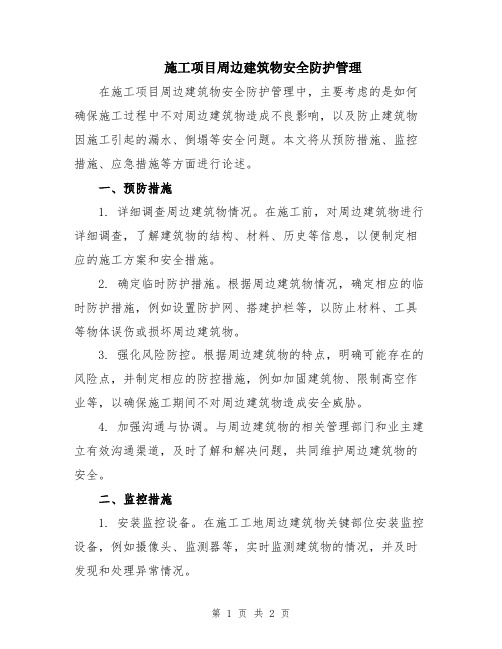 施工项目周边建筑物安全防护管理

在施工项目周边建筑物安全防护管理中，主要考虑的是如何确保施工过程中不对周边建筑物造成不良影响，以及防止建筑物因施工引起的漏水、倒塌等安全问题。本文将从预防措施、监控措施、应急措施等方面进行论述。

一、预防措施

1. 详细调查周边建筑物情况。在施工前，对周边建筑物进行详细调查，了解建筑物的结构、材料、历史等信息，以便制定相应的施工方案和安全措施。

2. 确定临时防护措施。根据周边建筑物情况，确定相应的临时防护措施，例如设置防护网、搭建护栏等，以防止材料、工具等物体误伤或损坏周边建筑物。

3. 强化风险防控。根据周边建筑物的特点，明确可能存在的风险点，并制定相应的防控措施，例如加固建筑物、限制高空作业等，以确保施工期间不对周边建筑物造成安全威胁。

4. 加强沟通与协调。与周边建筑物的相关管理部门和业主建立有效沟通渠道，及时了解和解决问题，共同维护周边建筑物的安全。

二、监控措施

1. 安装监控设备。在施工工地周边建筑物关键部位安装监控设备，例如摄像头、监测器等，实时监测建筑物的情况，并及时发现和处理异常情况。

第 1 页 共 2 页